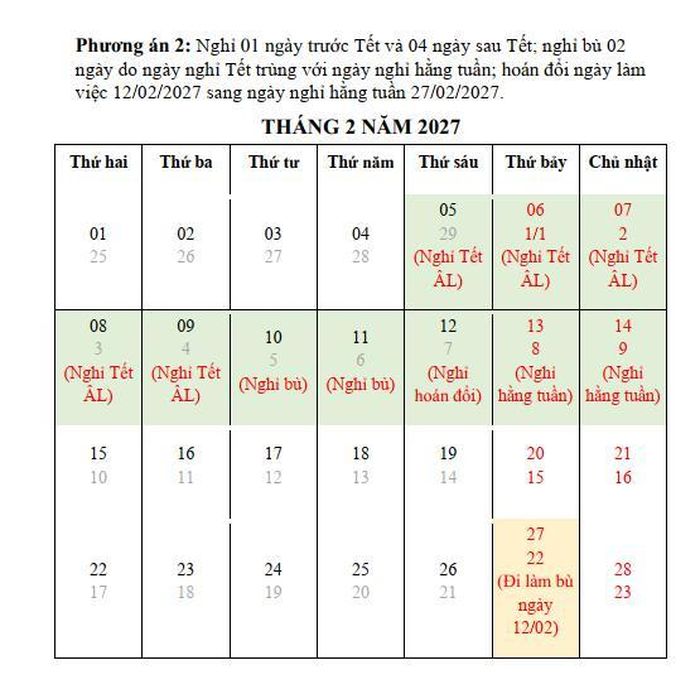 **Phương án 2:** Nghỉ 01 ngày trước Tết và 04 ngày sau Tết; nghỉ bù 02 ngày do ngày nghỉ Tết trùng với ngày nghỉ hằng tuần; hoán đổi ngày làm việc 12/02/2027 sang ngày nghỉ hằng tuần 27/02/2027.

**THÁNG 2 NĂM 2027**

| Thứ hai | Thứ ba | Thứ tư | Thứ năm | Thứ sáu | Thứ bảy | Chủ nhật |
|---|---|---|---|---|---|---|
| 01 25 | 02 26 | 03 27 | 04 28 | 05 29 (Nghỉ Tết ÂL) | 06 1/1 (Nghỉ Tết ÂL) | 07 2 (Nghỉ Tết ÂL) |
| 08 3 (Nghỉ Tết ÂL) | 09 4 (Nghỉ Tết ÂL) | 10 5 (Nghỉ bù) | 11 6 (Nghỉ bù) | 12 7 (Nghỉ hoán đổi) | 13 8 (Nghỉ hằng tuần) | 14 9 (Nghỉ hằng tuần) |
| 15 10 | 16 11 | 17 12 | 18 13 | 19 14 | 20 15 | 21 16 |
| 22 17 | 23 18 | 24 19 | 25 20 | 26 21 | 27 22 (Đi làm bù ngày 12/02) | 28 23 |